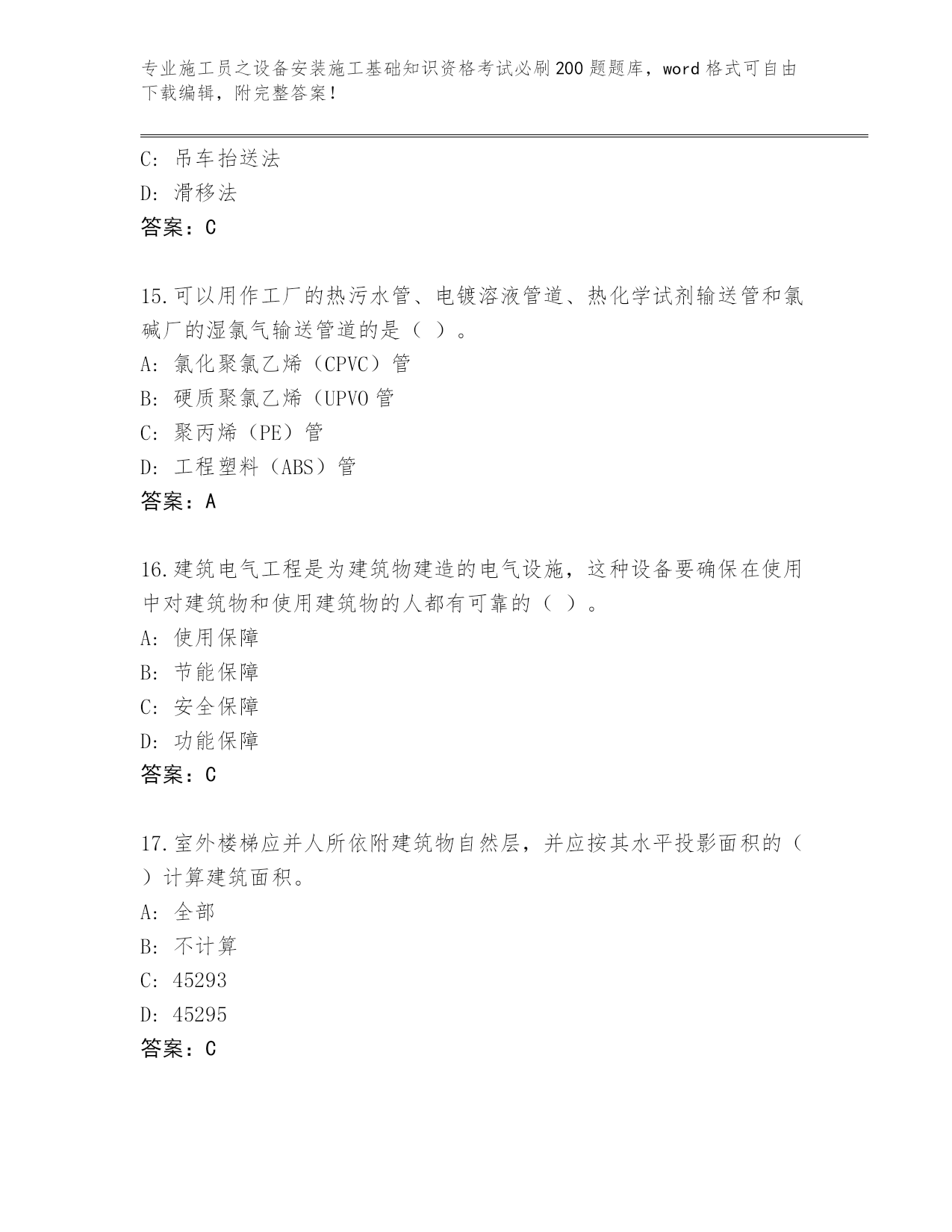 专业施工员之设备安装施工基础知识资格考试必刷200题题库，word格式可自由下载编辑，附完整答案！

C：吊车抬送法

D：滑移法

答案：C

15.可以用作工厂的热污水管、电镀溶液管道、热化学试剂输送管和氯碱厂的湿氯气输送管道的是（ ）。

A：氯化聚氯乙烯（CPVC）管

B：硬质聚氯乙烯（UPVO管

C：聚丙烯（PE）管

D：工程塑料（ABS）管

答案：A

16.建筑电气工程是为建筑物建造的电气设施，这种设备要确保在使用中对建筑物和使用建筑物的人都有可靠的（ ）。

A：使用保障

B：节能保障

C：安全保障

D：功能保障

答案：C

17.室外楼梯应并人所依附建筑物自然层，并应按其水平投影面积的（ ）计算建筑面积。

A：全部

B：不计算

C：45293

D：45295

答案：C